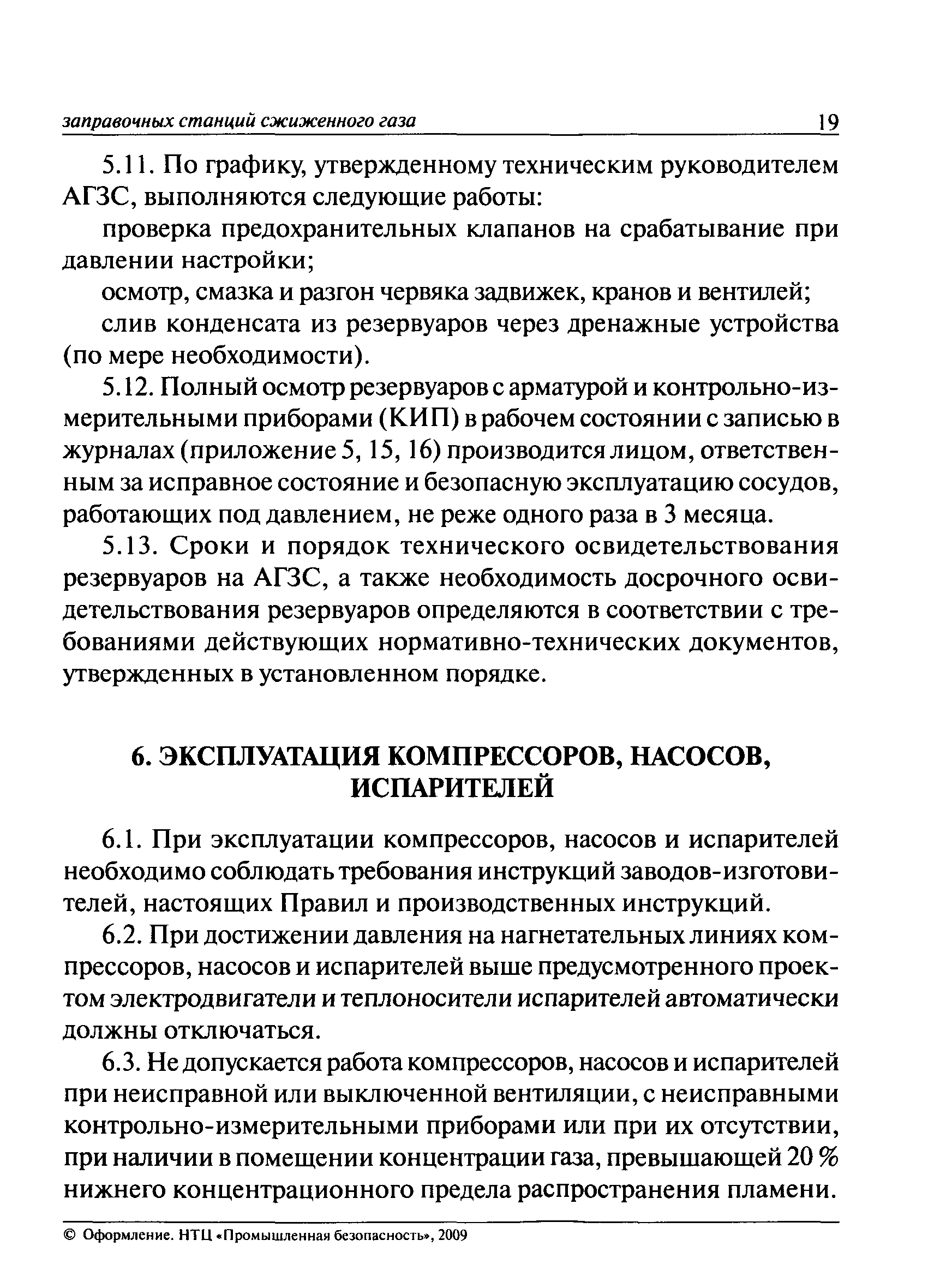 заправочных станций сжиженного газа 19

5.11. По графику, утвержденному техническим руководителем АГЗС, выполняются следующие работы:

проверка предохранительных клапанов на срабатывание при давлении настройки;

осмотр, смазка и разгон червяка задвижек, кранов и вентилей;

слив конденсата из резервуаров через дренажные устройства (по мере необходимости).

5.12. Полный осмотр резервуаров с арматурой и контрольно-измерительными приборами (КИП) в рабочем состоянии с записью в журналах (приложение 5, 15, 16) производится лицом, ответственным за исправное состояние и безопасную эксплуатацию сосудов, работающих под давлением, не реже одного раза в 3 месяца.

5.13. Сроки и порядок технического освидетельствования резервуаров на АГЗС, а также необходимость досрочного освидетельствования резервуаров определяются в соответствии с требованиями действующих нормативно-технических документов, утвержденных в установленном порядке.

6. ЭКСПЛУАТАЦИЯ КОМПРЕССОРОВ, НАСОСОВ, ИСПАРИТЕЛЕЙ

6.1. При эксплуатации компрессоров, насосов и испарителей необходимо соблюдать требования инструкций заводов-изготовителей, настоящих Правил и производственных инструкций.

6.2. При достижении давления на нагнетательных линиях компрессоров, насосов и испарителей выше предусмотренного проектом электродвигатели и теплоносители испарителей автоматически должны отключаться.

6.3. Не допускается работа компрессоров, насосов и испарителей при неисправной или выключенной вентиляции, с неисправными контрольно-измерительными приборами или при их отсутствии, при наличии в помещении концентрации газа, превышающей 20 % нижнего концентрационного предела распространения пламени.

© Оформление. НТЦ «Промышленная безопасность», 2009